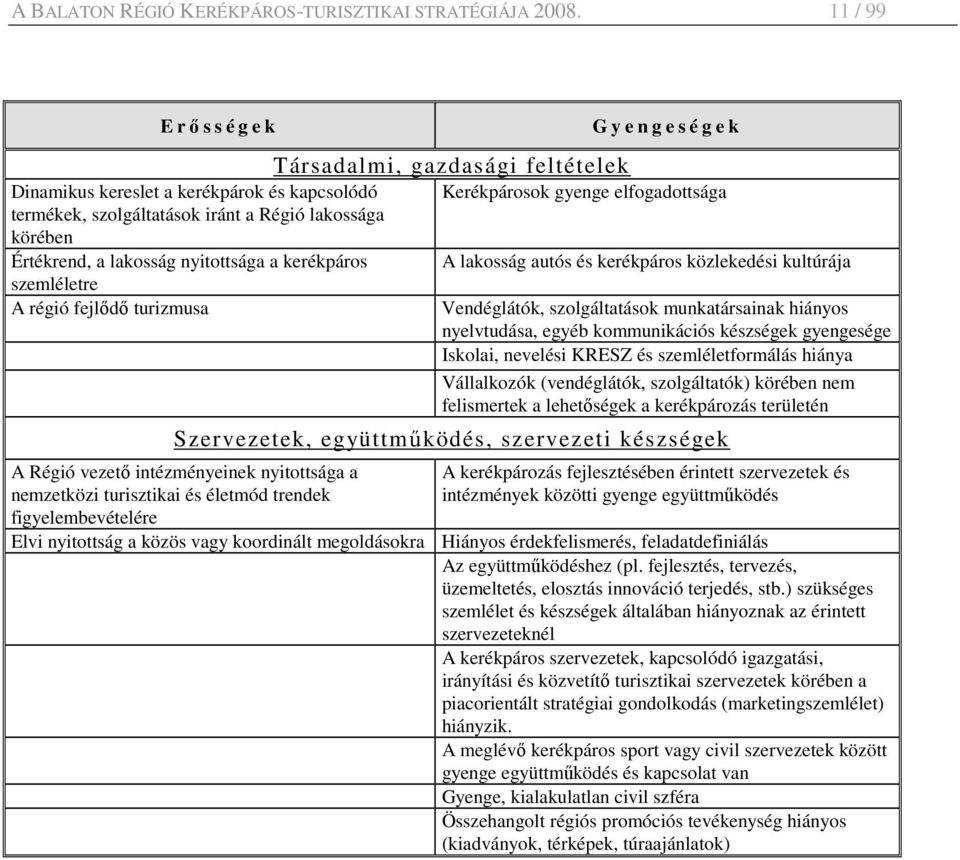 A BALATON RÉGIÓ KERÉKPÁROS-TURISZTIKAI STRATÉGIÁJA 2008. 11 / 99

| Erősségek | Gyengeségek |
|---|---|
| Társadalmi, gazdasági feltételek | |
| Dinamikus kereslet a kerékpárok és kapcsolódó termékek, szolgáltatások iránt a Régió lakossága körében | Kerékpárosok gyenge elfogadottsága |
| Értékrend, a lakosság nyitottsága a kerékpáros szemléletre | A lakosság autós és kerékpáros közlekedési kultúrája |
| A régió fejlődő turizmusa | Vendéglátók, szolgáltatások munkatársainak hiányos nyelvtudása, egyéb kommunikációs készségek gyengesége |
| | Iskolai, nevelési KRESZ és szemléletformálás hiánya |
| | Vállalkozók (vendéglátók, szolgáltatók) körében nem felismertek a lehetőségek a kerékpározás területén |
| Szervezetek, együttműködés, szervezeti készségek | |
| A Régió vezető intézményeinek nyitottsága a nemzetközi turisztikai és életmód trendek figyelembevételére | A kerékpározás fejlesztésében érintett szervezetek és intézmények közötti gyenge együttműködés |
| Elvi nyitottság a közös vagy koordinált megoldásokra | Hiányos érdekfelismerés, feladatdefiniálás |
| | Az együttműködéshez (pl. fejlesztés, tervezés, üzemeltetés, elosztás innováció terjedés, stb.) szükséges szemlélet és készségek általában hiányoznak az érintett szervezeteknél |
| | A kerékpáros szervezetek, kapcsolódó igazgatási, irányítási és közvetítő turisztikai szervezetek körében a piacorientált stratégiai gondolkodás (marketingszemlélet) hiányzik. |
| | A meglévő kerékpáros sport vagy civil szervezetek között gyenge együttműködés és kapcsolat van |
| | Gyenge, kialakulatlan civil szféra |
| | Összehangolt régiós promóciós tevékenység hiányos (kiadványok, térképek, túraajánlatok) |